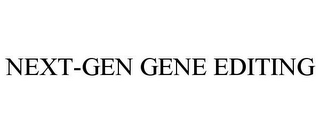 NEXT-GEN GENE EDITING